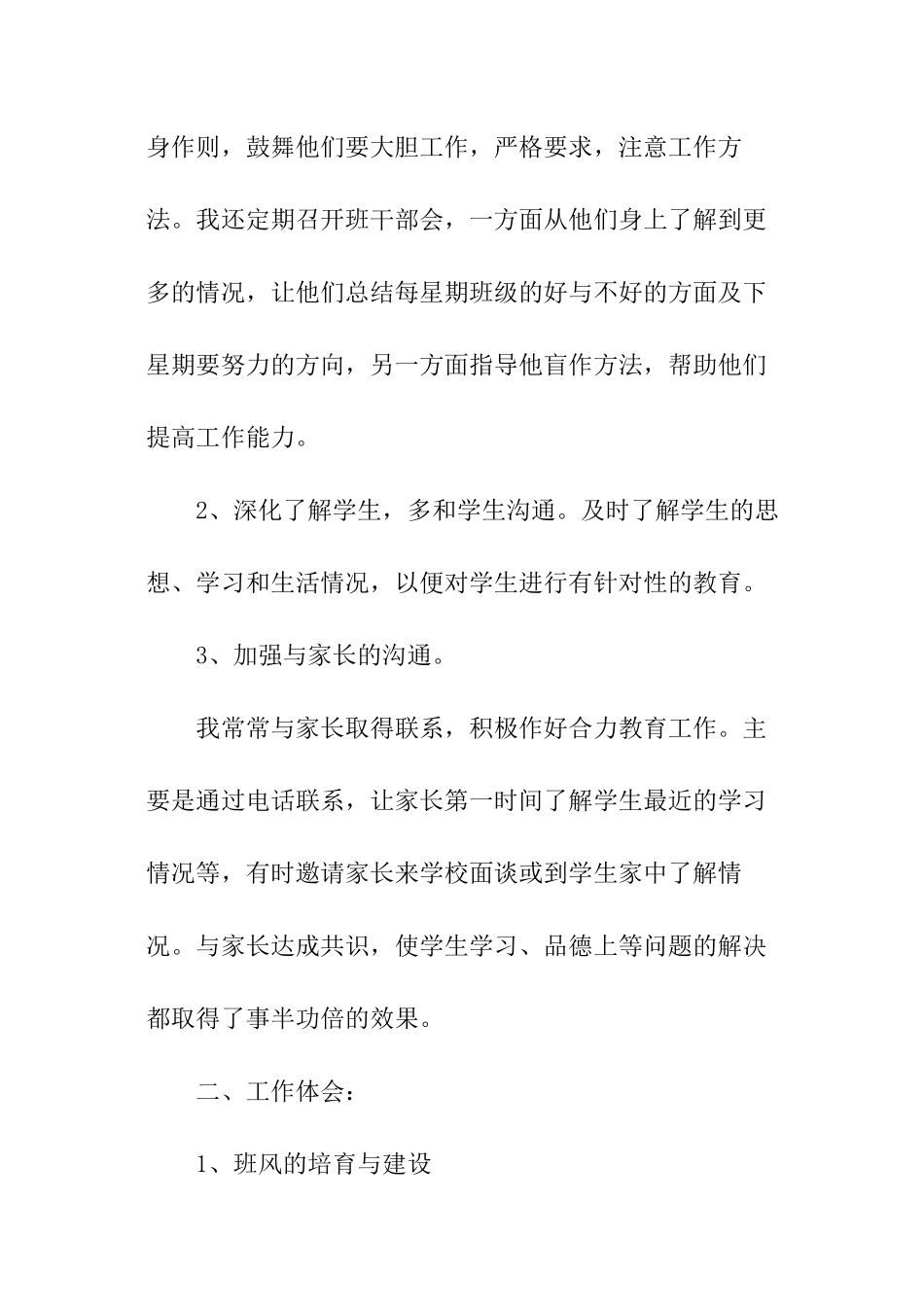 身作则，鼓舞他们要大胆工作，严格要求，注意工作方法。我还定期召开班干部会，一方面从他们身上了解到更多的情况，让他们总结每星期班级的好与不好的方面及下星期要努力的方向，另一方面指导他盲作方法，帮助他们提高工作能力。

2、深化了解学生，多和学生沟通。及时了解学生的思想、学习和生活情况，以便对学生进行有针对性的教育。

3、加强与家长的沟通。

我常常与家长取得联系，积极作好合力教育工作。主要是通过电话联系，让家长第一时间了解学生最近的学习情况等，有时邀请家长来学校面谈或到学生家中了解情况。与家长达成共识，使学生学习、品德上等问题的解决都取得了事半功倍的效果。

二、工作体会：

1、班风的培育与建设